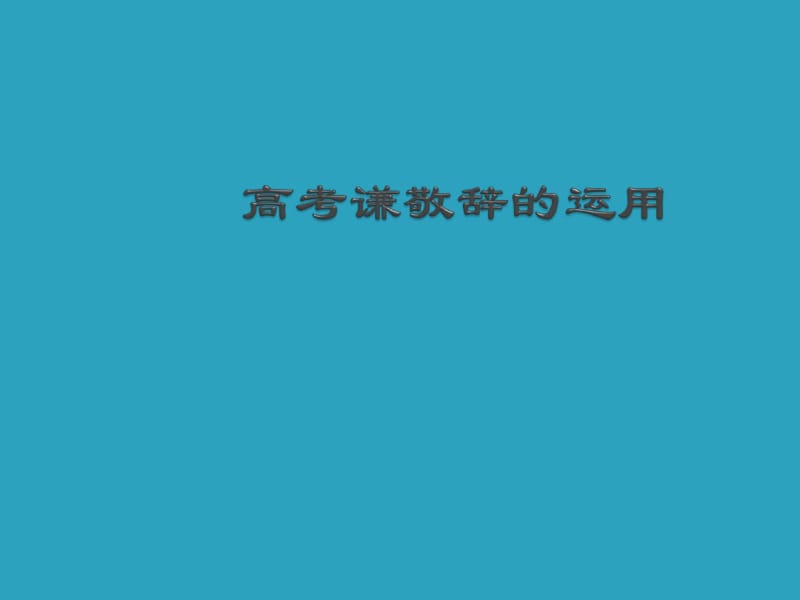 高考谦敬辞的运用